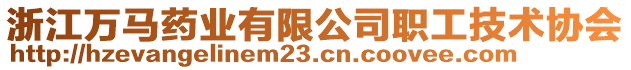 浙江万马药业有限公司职工技术协会
http://hzevangelinem23.cn.coovee.com